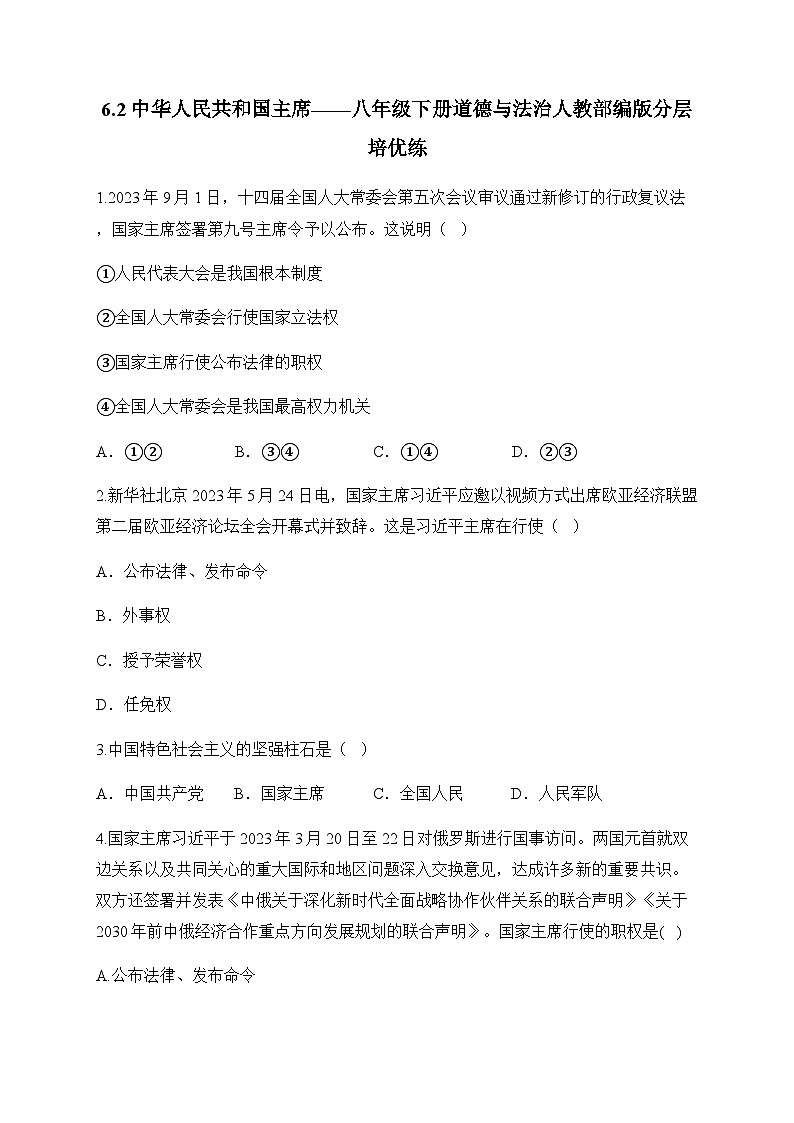 6.2 中华人民共和国主席——八年级下册道德与法治人教部编版分层培优练

1.2023 年 9 月 1 日，十四届全国人大常委会第五次会议审议通过新修订的行政复议法，国家主席签署第九号主席令予以公布。这说明（   ）

①人民代表大会是我国根本制度

②全国人大常委会行使国家立法权

③国家主席行使公布法律的职权

④全国人大常委会是我国最高权力机关

A．①②　　B．③④　　C．①④　　D．②③

2.新华社北京 2023 年 5 月 24 日电，国家主席习近平应邀以视频方式出席欧亚经济联盟第二届欧亚经济论坛全会开幕式并致辞。这是习近平主席在行使（   ）

A．公布法律、发布命令

B．外事权

C．授予荣誉权

D．任免权

3.中国特色社会主义的坚强柱石是（   ）

A．中国共产党　B．国家主席　C．全国人民　D．人民军队

4.国家主席习近平于 2023 年 3 月 20 日至 22 日对俄罗斯进行国事访问。两国元首就双边关系以及共同关心的重大国际和地区问题深入交换意见，达成许多新的重要共识。双方还签署并发表《中俄关于深化新时代全面战略协作伙伴关系的联合声明》《关于 2030 年前中俄经济合作重点方向发展规划的联合声明》。国家主席行使的职权是(   )

A.公布法律、发布命令